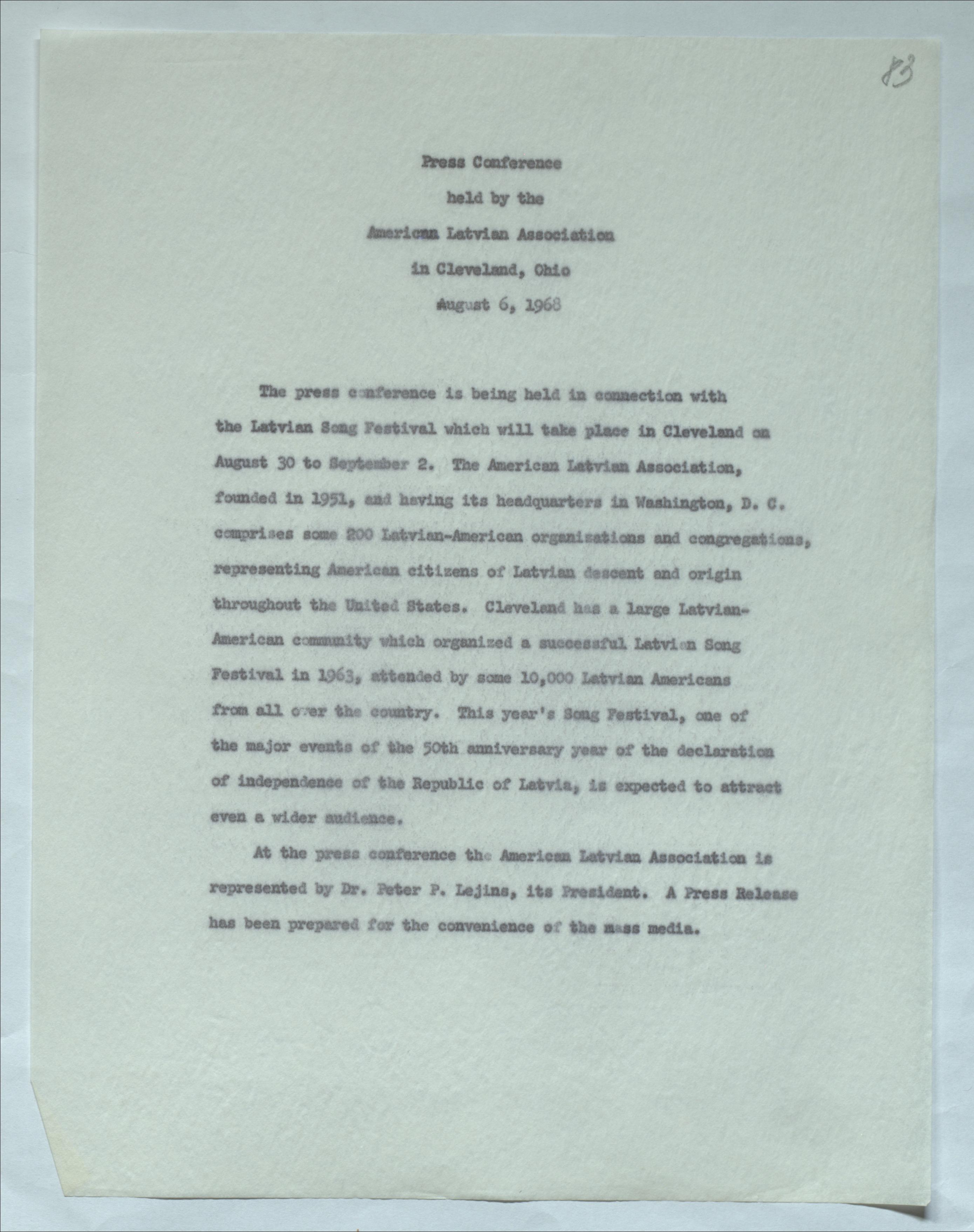 83

Press Conference

held by the

American Latvian Association

in Cleveland, Ohio

August 6, 1968

The press conference is being held in connection with the Latvian Song Festival which will take place in Cleveland on August 30 to September 2. The American Latvian Association, founded in 1951, and having its headquarters in Washington, D. C. comprises some 200 Latvian-American organizations and congregations, representing American citizens of Latvian descent and origin throughout the United States. Cleveland has a large Latvian-American community which organized a successful Latvian Song Festival in 1963, attended by some 10,000 Latvian Americans from all over the country. This year's Song Festival, one of the major events of the 50th anniversary year of the declaration of independence of the Republic of Latvia, is expected to attract even a wider audience.

At the press conference the American Latvian Association is represented by Dr. Peter P. Lejins, its President. A Press Release has been prepared for the convenience of the mass media.